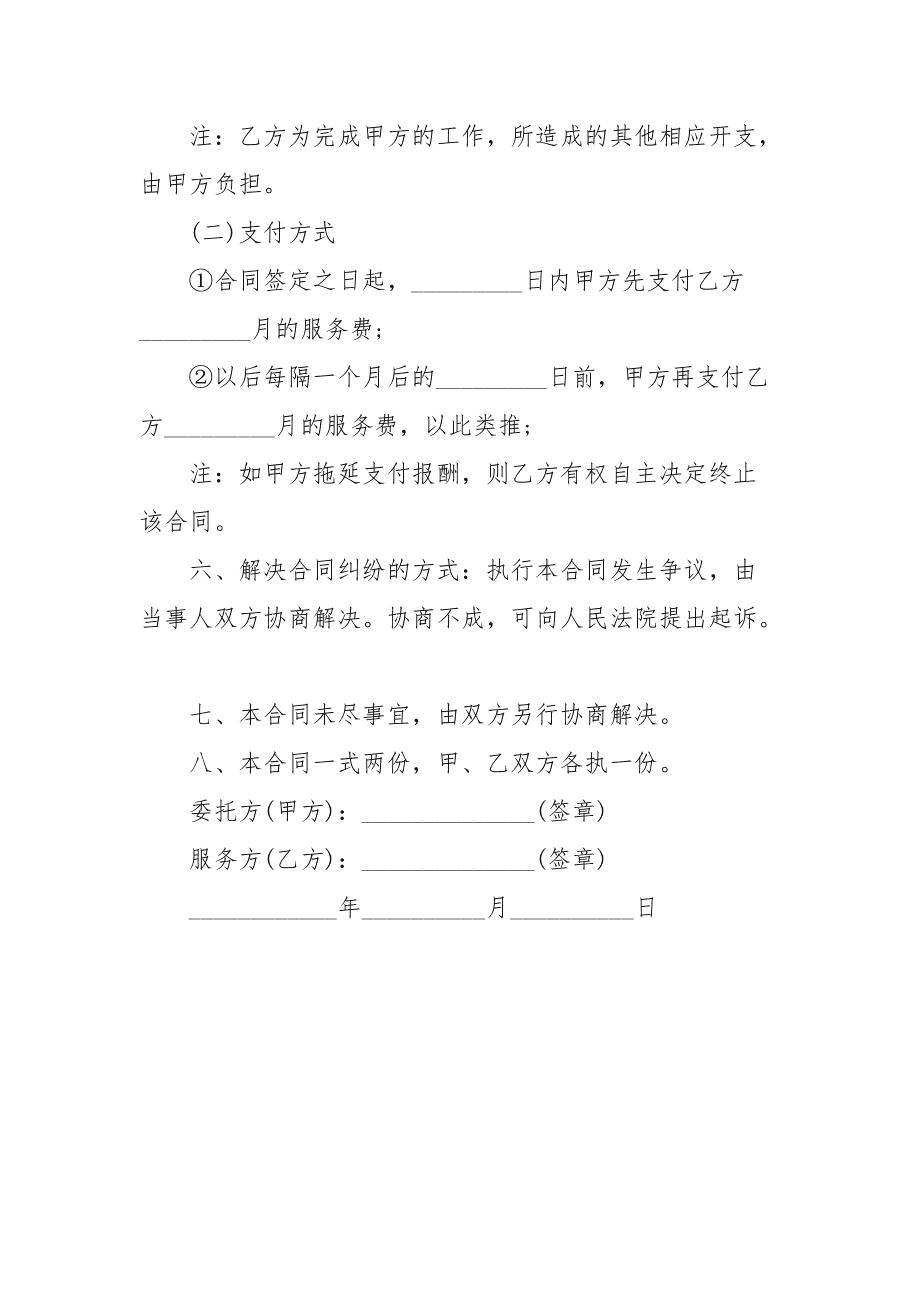 注：乙方为完成甲方的工作，所造成的其他相应开支，由甲方负担。

(二)支付方式

①合同签定之日起，_________日内甲方先支付乙方_________月的服务费；

②以后每隔一个月后的_________日前，甲方再支付乙方_________月的服务费，以此类推；

注：如甲方拖延支付报酬，则乙方有权自主决定终止该合同。

六、解决合同纠纷的方式：执行本合同发生争议，由当事人双方协商解决。协商不成，可向人民法院提出起诉。

七、本合同未尽事宜，由双方另行协商解决。

八、本合同一式两份，甲、乙双方各执一份。

委托方(甲方)：______________(签章)

服务方(乙方)：______________(签章)

____________年__________月__________日